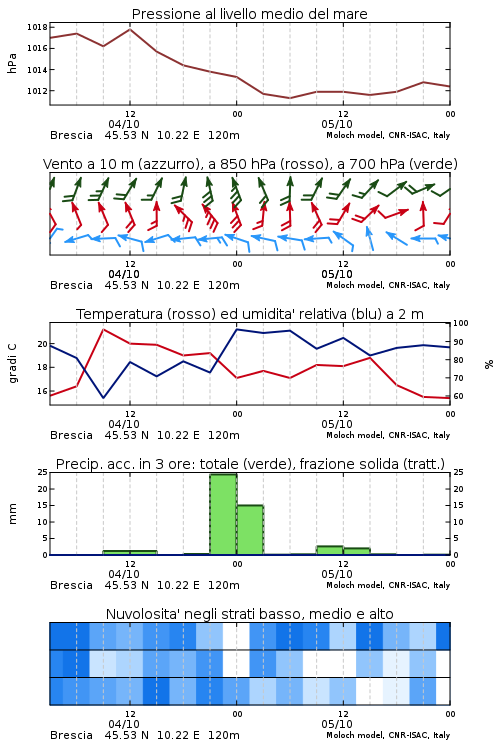 Pressione al livello medio del mare

hPa

1018
1016
1014
1012

12
04/10
00
12
05/10
00

Brescia 45.53 N 10.22 E 120m
Moloch model, CNR-ISAC, Italy

Vento a 10 m (azzurro), a 850 hPa (rosso), a 700 hPa (verde)

12
04/10
00
12
05/10
00

Brescia 45.53 N 10.22 E 120m
Moloch model, CNR-ISAC, Italy

Temperatura (rosso) ed umidita' relativa (blu) a 2 m

gradi C

20
18
16

100
90
80
70
60

%

12
04/10
00
12
05/10
00

Brescia 45.53 N 10.22 E 120m
Moloch model, CNR-ISAC, Italy

Precip. acc. in 3 ore: totale (verde), frazione solida (tratt.)

mm

25
20
15
10
5
0

25
20
15
10
5
0

12
04/10
00
12
05/10
00

Brescia 45.53 N 10.22 E 120m
Moloch model, CNR-ISAC, Italy

Nuvolosita' negli strati basso, medio e alto

12
04/10
00
12
05/10
00

Brescia 45.53 N 10.22 E 120m
Moloch model, CNR-ISAC, Italy